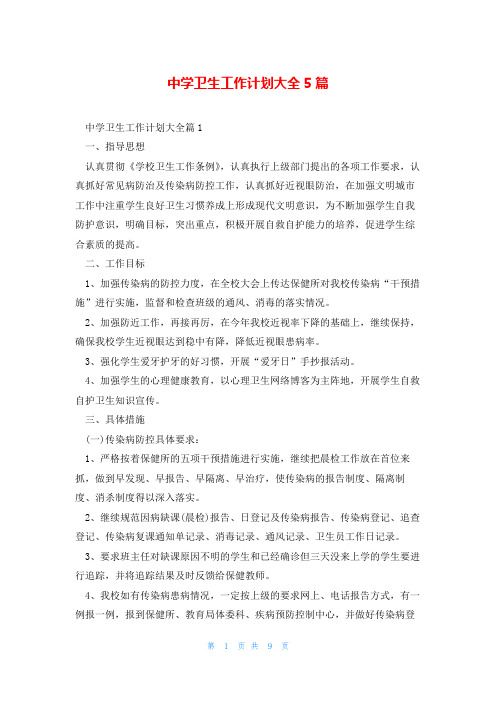 中学卫生工作计划大全5篇

中学卫生工作计划大全篇1

一、指导思想

认真贯彻《学校卫生工作条例》，认真执行上级部门提出的各项工作要求，认真抓好常见病防治及传染病防控工作，认真抓好近视眼防治，在加强文明城市工作中注重学生良好卫生习惯养成上形成现代文明意识，为不断加强学生自我防护意识，明确目标，突出重点，积极开展自救自护能力的培养，促进学生综合素质的提高。

二、工作目标

1、加强传染病的防控力度，在全校大会上传达保健所对我校传染病“干预措施”进行实施，监督和检查班级的通风、消毒的落实情况。

2、加强防近工作，再接再厉，在今年我校近视率下降的基础上，继续保持，确保我校学生近视眼达到稳中有降，降低近视眼患病率。

3、强化学生爱牙护牙的好习惯，开展“爱牙日”手抄报活动。

4、加强学生的心理健康教育，以心理卫生网络博客为主阵地，开展学生自救自护卫生知识宣传。

三、具体措施

(一)传染病防控具体要求：

1、严格按着保健所的五项干预措施进行实施，继续把晨检工作放在首位来抓，做到早发现、早报告、早隔离、早治疗，使传染病的报告制度、隔离制度、消杀制度得以深入落实。

2、继续规范因病缺课(晨检)报告、日登记及传染病报告、传染病登记、追查登记、传染病复课通知单记录、消毒记录、通风记录、卫生员工作日记录。

3、要求班主任对缺课原因不明的学生和已经确诊但三天没来上学的学生要进行追踪，并将追踪结果及时反馈给保健教师。

4、我校如有传染病患病情况，一定按上级的要求网上、电话报告方式，有一例报一例，报到保健所、教育局体委科、疾病预防控制中心，并做好传染病登

第 1 页 共 9 页